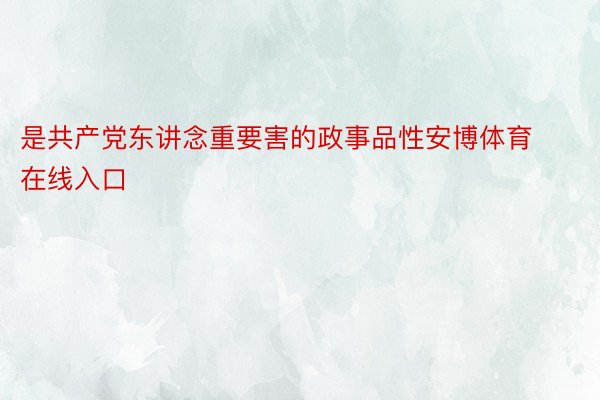 是共产党东讲念重要害的政事品性安博体育在线入口